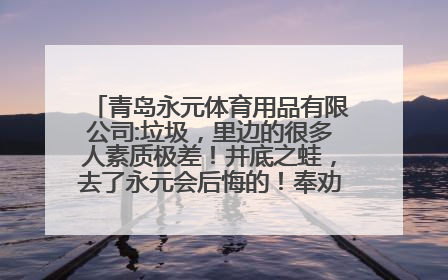 「青岛永元体育用品有限公司:垃圾，里边的很多人素质极差！井底之蛙，去了永元会后悔的！奉劝